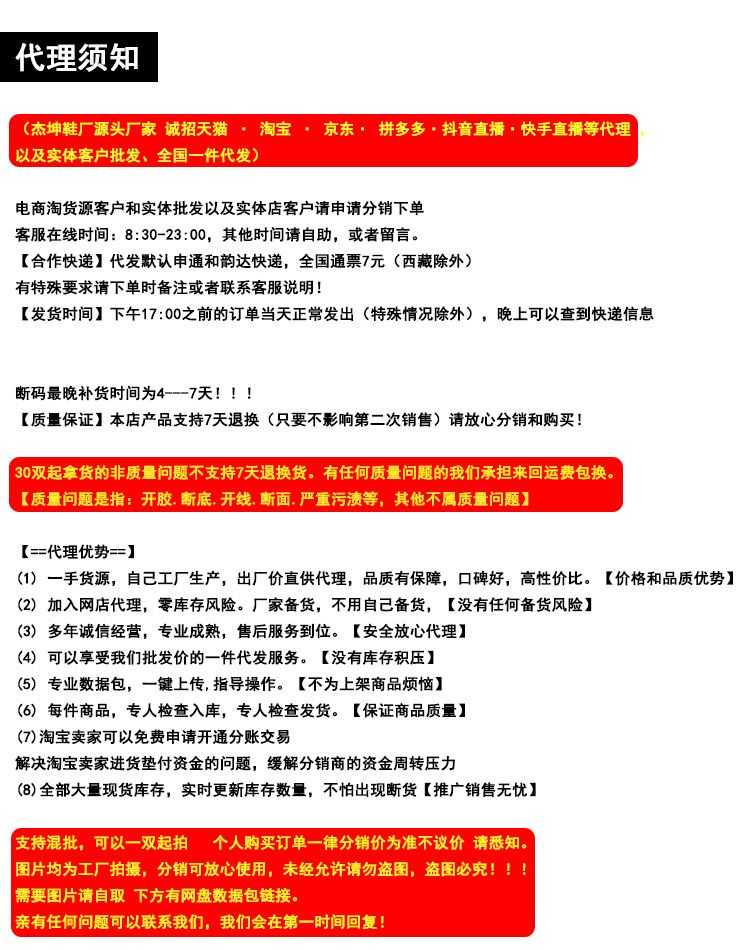 代理须知

（杰坤鞋厂源头厂家 诚招天猫 · 淘宝 · 京东 · 拼多多 · 抖音直播 · 快手直播等代理，以及实体客户批发、全国一件代发）

电商淘货源客户和实体批发以及实体店客户请申请分销下单
客服在线时间：8:30-23:00，其他时间请自助，或者留言。
【合作快递】代发默认申通和韵达快递，全国通票7元（西藏除外）
有特殊要求请下单时备注或者联系客服说明！
【发货时间】下午17:00之前的订单当天正常发出（特殊情况除外），晚上可以查到快递信息

断码最晚补货时间为4---7天！！！
【质量保证】本店产品支持7天退换（只要不影响第二次销售）请放心分销和购买！

30双起拿货的非质量问题不支持7天退换货。有任何质量问题的我们承担来回运费包换。
【质量问题是指：开胶.断底.开线.断面.严重污渍等，其他不属质量问题】

【==代理优势==】
(1) 一手货源，自己工厂生产，出厂价直供代理，品质有保障，口碑好，高性价比。【价格和品质优势】
(2) 加入网店代理，零库存风险。厂家备货，不用自己备货，【没有任何备货风险】
(3) 多年诚信经营，专业成熟，售后服务到位。【安全放心代理】
(4) 可以享受我们批发价的一件代发服务。【没有库存积压】
(5) 专业数据包，一键上传，指导操作。【不为上架商品烦恼】
(6) 每件商品，专人检查入库，专人检查发货。【保证商品质量】
(7)淘宝卖家可以免费申请开通分账交易
解决淘宝卖家进货垫付资金的问题，缓解分销商的资金周转压力
(8)全部大量现货库存，实时更新库存数量，不怕出现断货【推广销售无忧】

支持混批，可以一双起拍 个人购买订单一律分销价为准不议价 请悉知。
图片均为工厂拍摄，分销可放心使用，未经允许请勿盗图，盗图必究！！！
需要图片请自取 下方有网盘数据包链接。
亲有任何问题可以联系我们，我们会在第一时间回复！